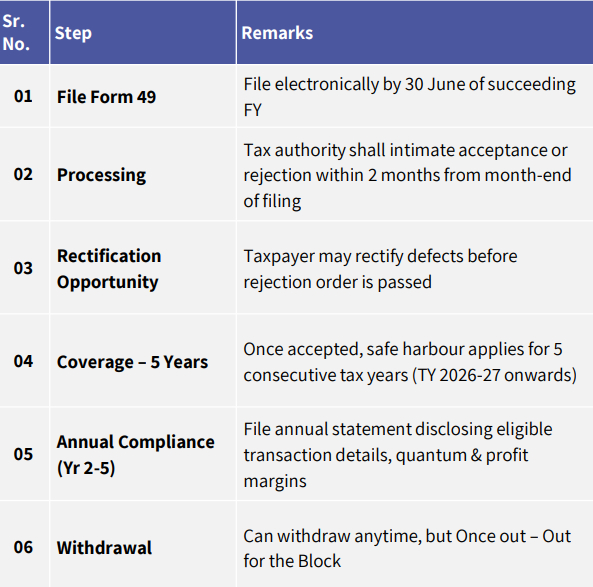 | Sr. No. | Step | Remarks |
|---|---|---|
| 01 | File Form 49 | File electronically by 30 June of succeeding FY |
| 02 | Processing | Tax authority shall intimate acceptance or rejection within 2 months from month-end of filing |
| 03 | Rectification Opportunity | Taxpayer may rectify defects before rejection order is passed |
| 04 | Coverage – 5 Years | Once accepted, safe harbour applies for 5 consecutive tax years (TY 2026-27 onwards) |
| 05 | Annual Compliance (Yr 2-5) | File annual statement disclosing eligible transaction details, quantum & profit margins |
| 06 | Withdrawal | Can withdraw anytime, but Once out – Out for the Block |